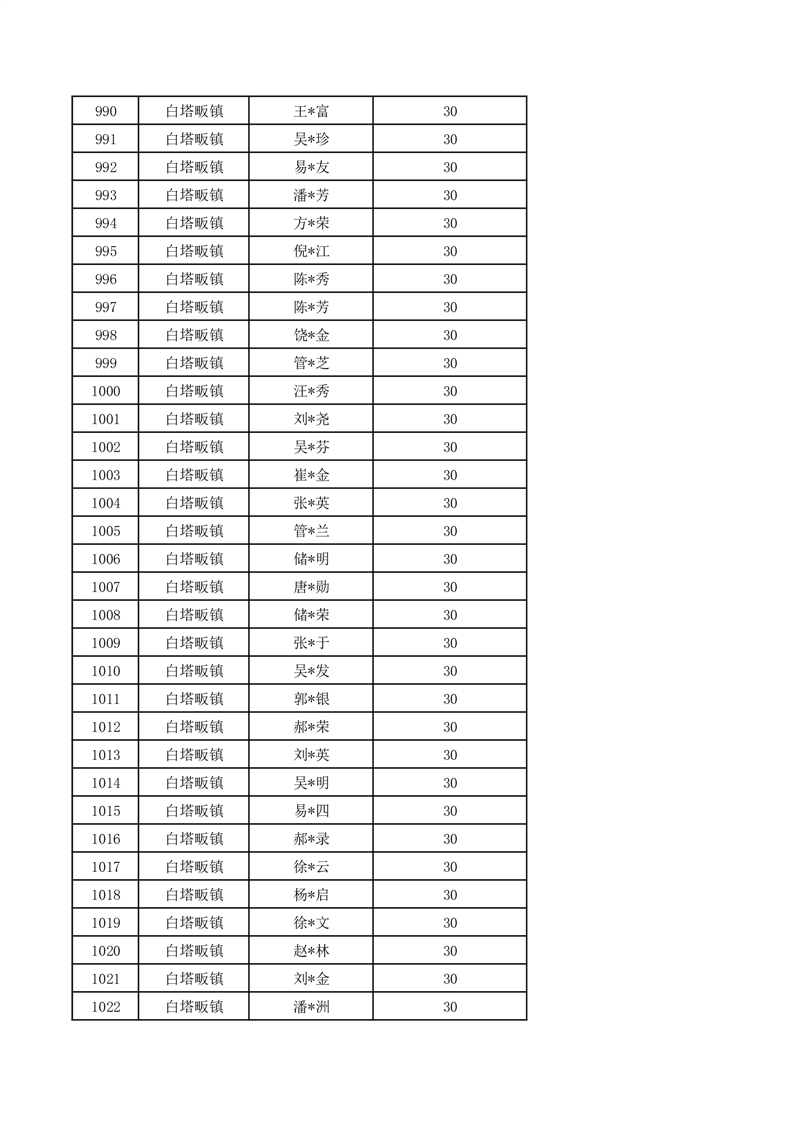 | 990 | 白塔畈镇 | 王*富 | 30 |
|---|---|---|---|
| 991 | 白塔畈镇 | 吴*珍 | 30 |
| 992 | 白塔畈镇 | 易*友 | 30 |
| 993 | 白塔畈镇 | 潘*芳 | 30 |
| 994 | 白塔畈镇 | 方*荣 | 30 |
| 995 | 白塔畈镇 | 倪*江 | 30 |
| 996 | 白塔畈镇 | 陈*秀 | 30 |
| 997 | 白塔畈镇 | 陈*芳 | 30 |
| 998 | 白塔畈镇 | 饶*金 | 30 |
| 999 | 白塔畈镇 | 管*芝 | 30 |
| 1000 | 白塔畈镇 | 汪*秀 | 30 |
| 1001 | 白塔畈镇 | 刘*尧 | 30 |
| 1002 | 白塔畈镇 | 吴*芬 | 30 |
| 1003 | 白塔畈镇 | 崔*金 | 30 |
| 1004 | 白塔畈镇 | 张*英 | 30 |
| 1005 | 白塔畈镇 | 管*兰 | 30 |
| 1006 | 白塔畈镇 | 储*明 | 30 |
| 1007 | 白塔畈镇 | 唐*勋 | 30 |
| 1008 | 白塔畈镇 | 储*荣 | 30 |
| 1009 | 白塔畈镇 | 张*于 | 30 |
| 1010 | 白塔畈镇 | 吴*发 | 30 |
| 1011 | 白塔畈镇 | 郭*银 | 30 |
| 1012 | 白塔畈镇 | 郝*荣 | 30 |
| 1013 | 白塔畈镇 | 刘*英 | 30 |
| 1014 | 白塔畈镇 | 吴*明 | 30 |
| 1015 | 白塔畈镇 | 易*四 | 30 |
| 1016 | 白塔畈镇 | 郝*录 | 30 |
| 1017 | 白塔畈镇 | 徐*云 | 30 |
| 1018 | 白塔畈镇 | 杨*启 | 30 |
| 1019 | 白塔畈镇 | 徐*文 | 30 |
| 1020 | 白塔畈镇 | 赵*林 | 30 |
| 1021 | 白塔畈镇 | 刘*金 | 30 |
| 1022 | 白塔畈镇 | 潘*洲 | 30 |